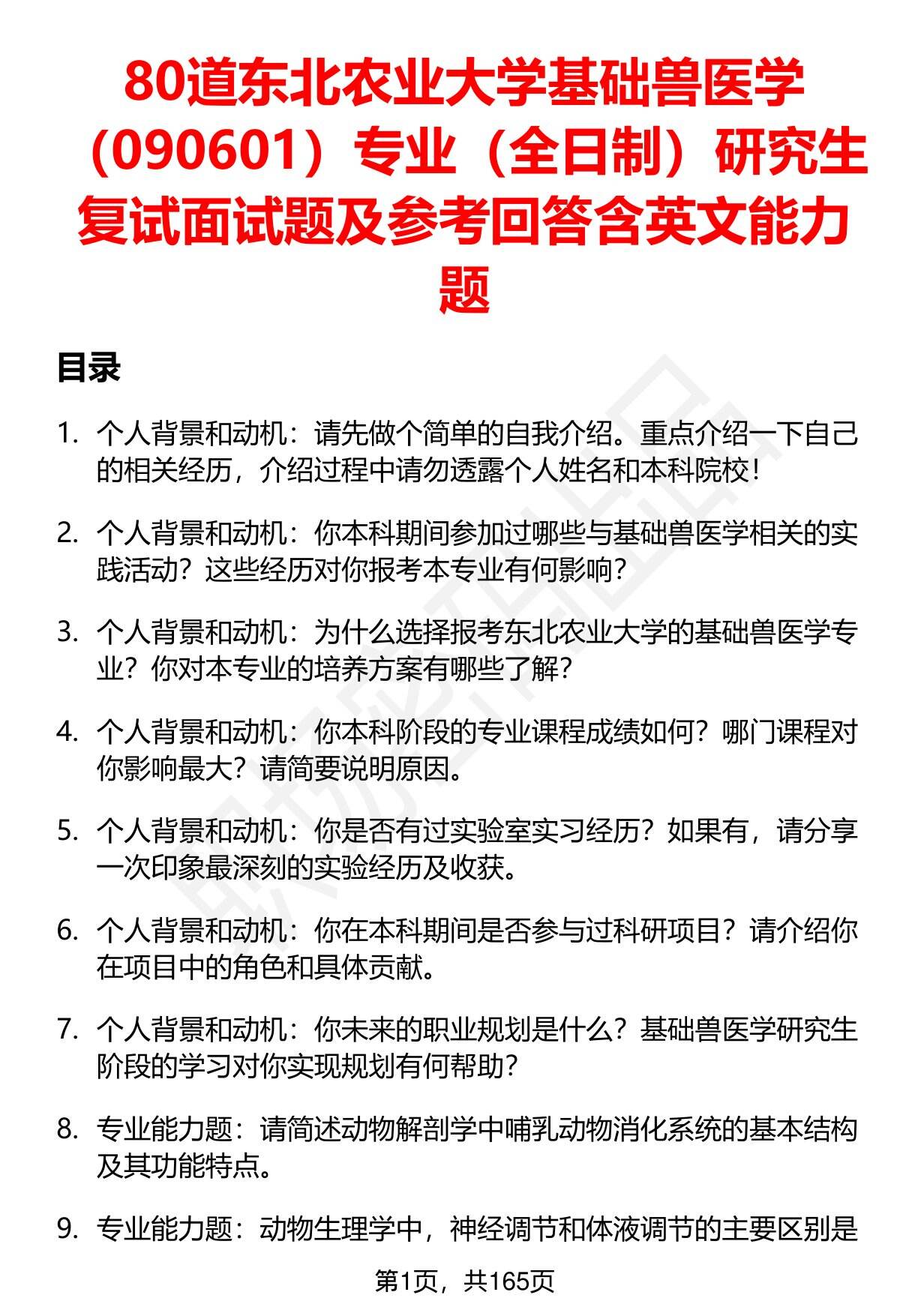 80道东北农业大学基础兽医学（090601）专业（全日制）研究生复试面试题及参考回答含英文能力题

目录

1. 个人背景和动机：请先做个简单的自我介绍。重点介绍一下自己的相关经历，介绍过程中请勿透露个人姓名和本科院校！

2. 个人背景和动机：你本科期间参加过哪些与基础兽医学相关的实践活动？这些经历对你报考本专业有何影响？

3. 个人背景和动机：为什么选择报考东北农业大学的基础兽医学专业？你对本专业的培养方案有哪些了解？

4. 个人背景和动机：你本科阶段的专业课程成绩如何？哪门课程对你影响最大？请简要说明原因。

5. 个人背景和动机：你是否有过实验室实习经历？如果有，请分享一次印象最深刻的实验经历及收获。

6. 个人背景和动机：你在本科期间是否参与过科研项目？请介绍你在项目中的角色和具体贡献。

7. 个人背景和动机：你未来的职业规划是什么？基础兽医学研究生阶段的学习对你实现规划有何帮助？

8. 专业能力题：请简述动物解剖学中哺乳动物消化系统的基本结构及其功能特点。

9. 专业能力题：动物生理学中，神经调节和体液调节的主要区别是

第1页，共165页